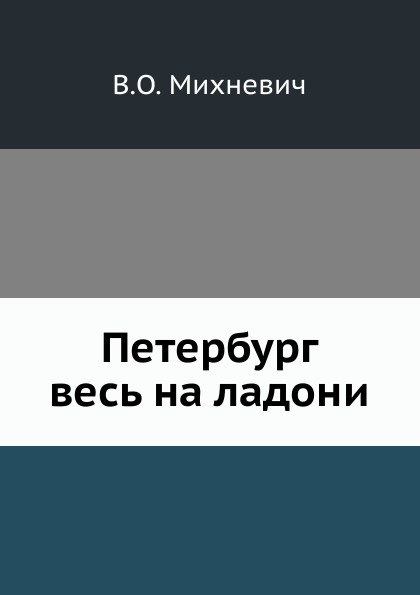 В.О. Михневич

Петербург весь на ладони